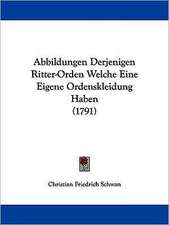 Abbildungen Derjenigen Ritter-Orden Welche Eine Eigene Ordenskleidung Haben
(1791)

Christian Friedrich Schwan